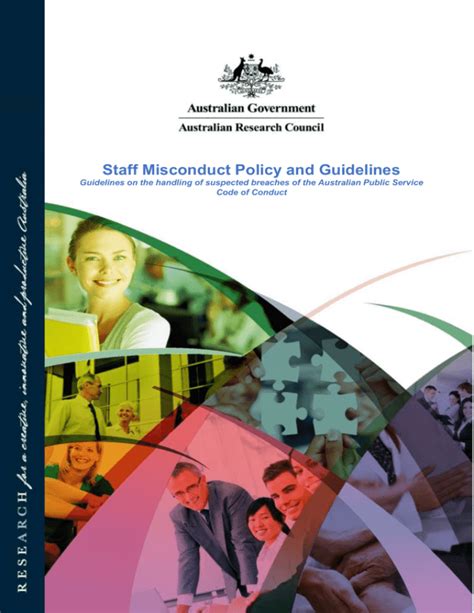 Australian Government

Australian Research Council

Staff Misconduct Policy and Guidelines

Guidelines on the handling of suspected breaches of the Australian Public Service Code of Conduct

RESEARCH for a creative, innovative and productive Australia